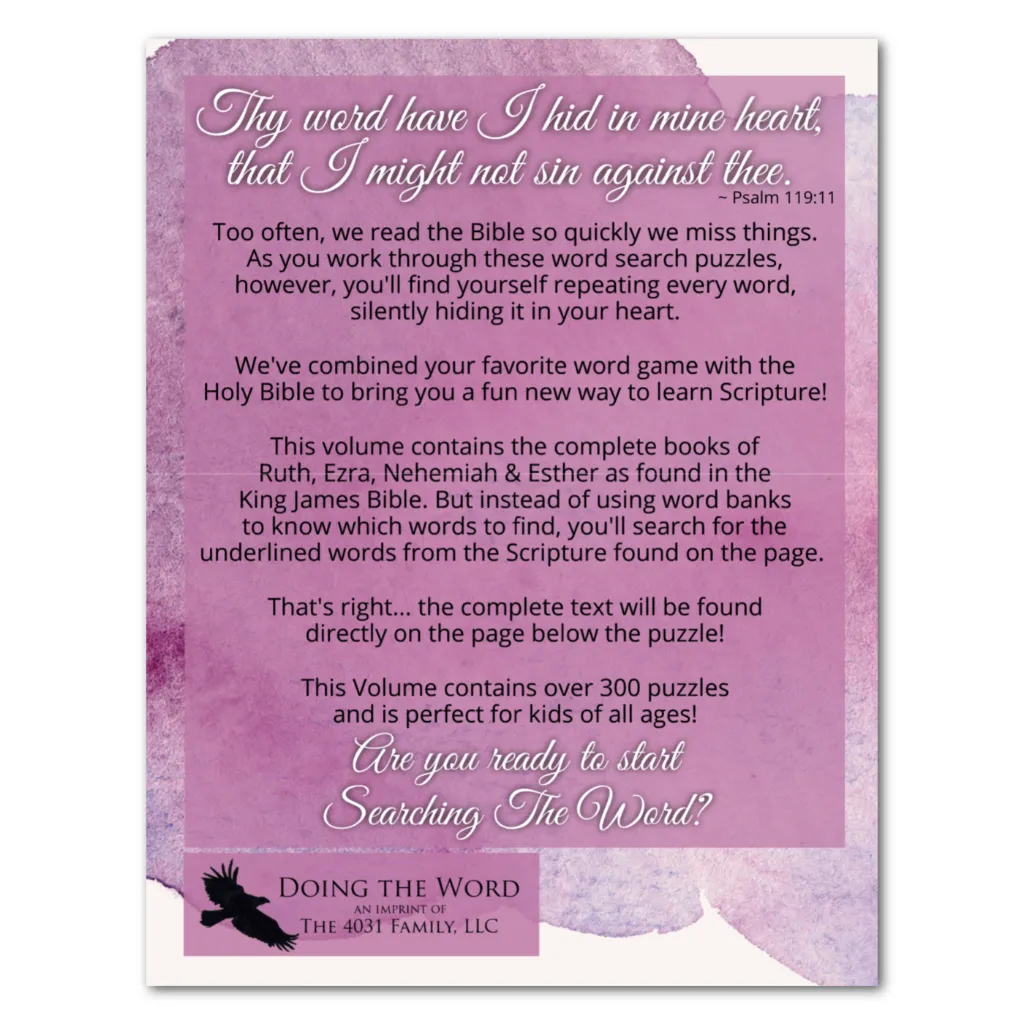 Thy word have I hid in mine heart, that I might not sin against thee.
~ Psalm 119:11

Too often, we read the Bible so quickly we miss things. As you work through these word search puzzles, however, you'll find yourself repeating every word, silently hiding it in your heart.

We've combined your favorite word game with the Holy Bible to bring you a fun new way to learn Scripture!

This volume contains the complete books of Ruth, Ezra, Nehemiah & Esther as found in the King James Bible. But instead of using word banks to know which words to find, you'll search for the underlined words from the Scripture found on the page.

That's right... the complete text will be found directly on the page below the puzzle!

This Volume contains over 300 puzzles and is perfect for kids of all ages!

Are you ready to start Searching The Word?

Doing the Word
an imprint of
The 4031 Family, LLC